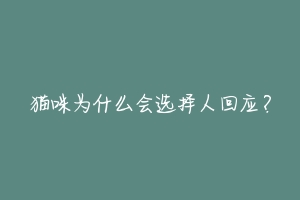 猫咪为什么会选择人回应？